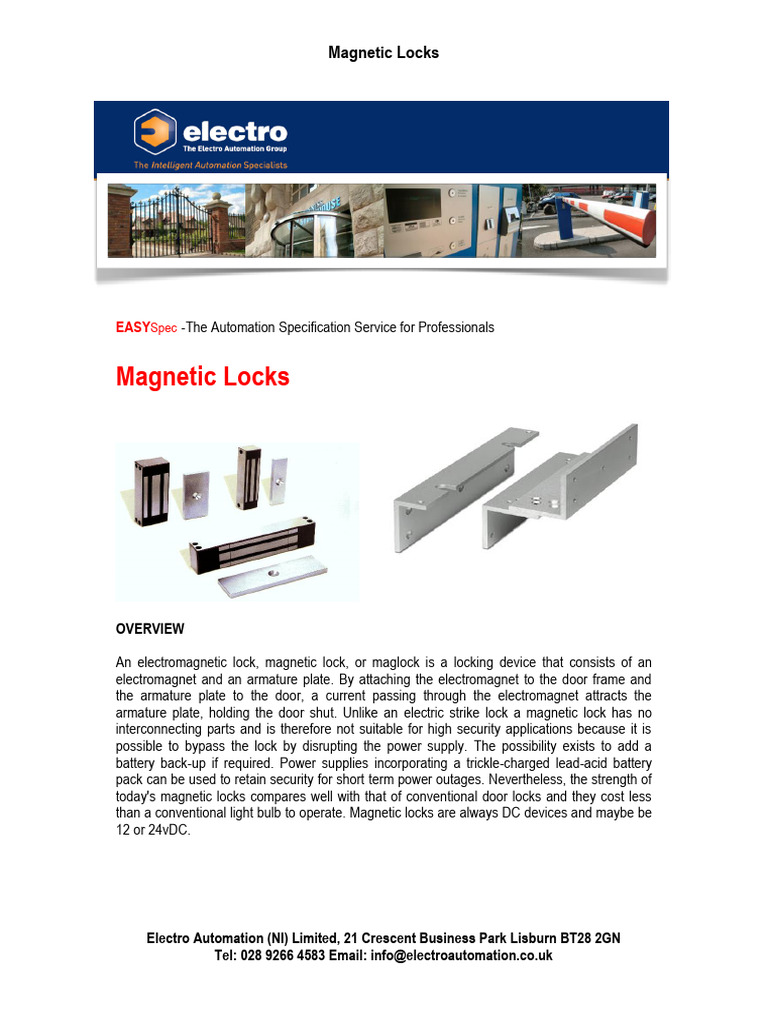 Magnetic Locks

electro
The Electro Automation Group
The Intelligent Automation Specialists

EASYSpec -The Automation Specification Service for Professionals

Magnetic Locks

OVERVIEW

An electromagnetic lock, magnetic lock, or maglock is a locking device that consists of an electromagnet and an armature plate. By attaching the electromagnet to the door frame and the armature plate to the door, a current passing through the electromagnet attracts the armature plate, holding the door shut. Unlike an electric strike lock a magnetic lock has no interconnecting parts and is therefore not suitable for high security applications because it is possible to bypass the lock by disrupting the power supply. The possibility exists to add a battery back-up if required. Power supplies incorporating a trickle-charged lead-acid battery pack can be used to retain security for short term power outages. Nevertheless, the strength of today's magnetic locks compares well with that of conventional door locks and they cost less than a conventional light bulb to operate. Magnetic locks are always DC devices and maybe be 12 or 24vDC.

Electro Automation (NI) Limited, 21 Crescent Business Park Lisburn BT28 2GN
Tel: 028 9266 4583 Email: info@electroautomation.co.uk